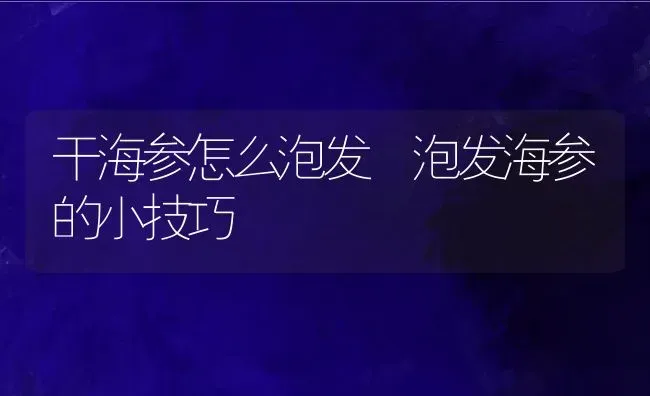 干海参怎么泡发 泡发海参的小技巧